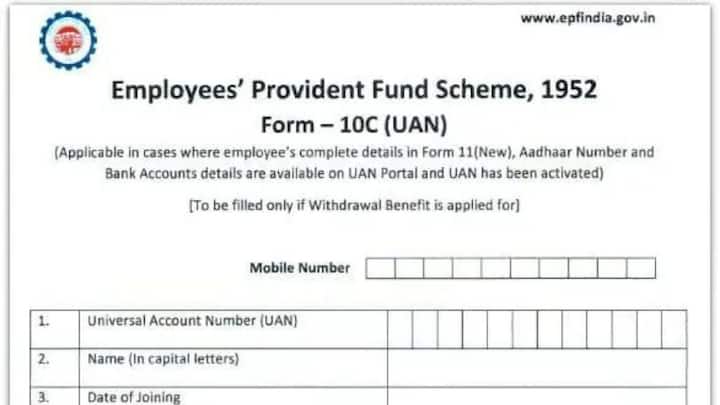 www.epfindia.gov.in

Employees' Provident Fund Scheme, 1952
Form – 10C (UAN)

(Applicable in cases where employee's complete details in Form 11(New), Aadhaar Number and Bank Accounts details are available on UAN Portal and UAN has been activated)

[To be filled only if Withdrawal Benefit is applied for]

Mobile Number

| 1. | Universal Account Number (UAN) | |
|---|---|---|
| 2. | Name (In capital letters) | |
| 3. | Date of Joining | |